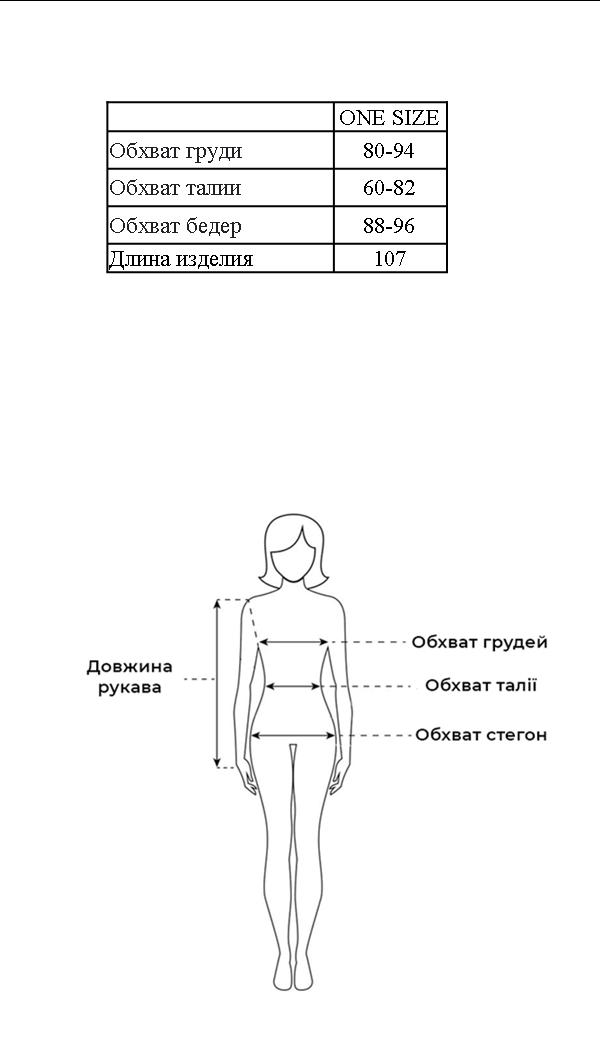 | | ONE SIZE |
|---|---|
| Обхват груди | 80-94 |
| Обхват талии | 60-82 |
| Обхват бедер | 88-96 |
| Длина изделия | 107 |

Довжина рукава

Обхват грудей

Обхват талії

Обхват стегон